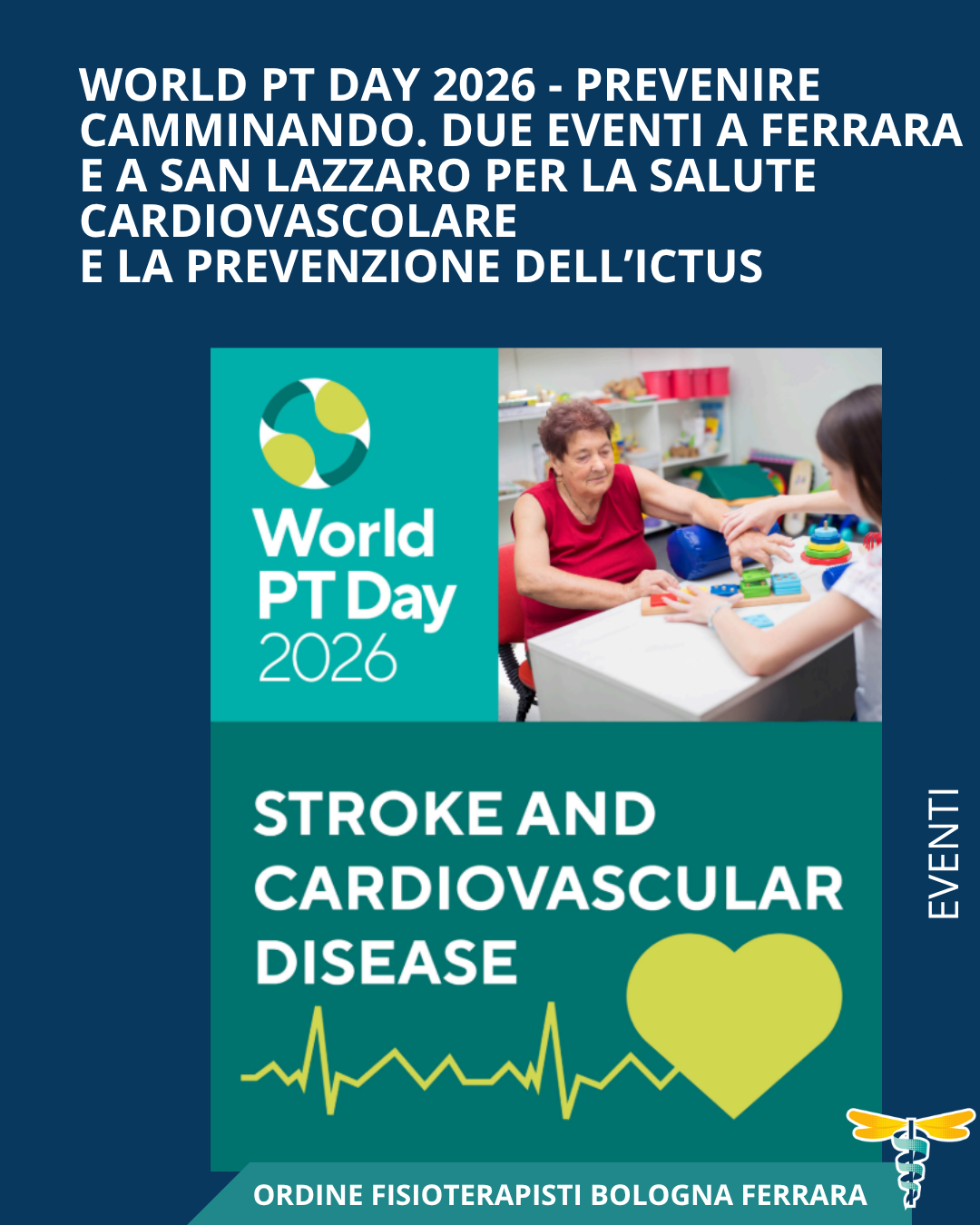 WORLD PT DAY 2026 - PREVENIRE CAMMINANDO. DUE EVENTI A FERRARA E A SAN LAZZARO PER LA SALUTE CARDIOVASCOLARE
E LA PREVENZIONE DELL'ICTUS

World PT Day 2026

STROKE AND CARDIOVASCULAR DISEASE

EVENTI

ORDINE FISIOTERAPISTI BOLOGNA FERRARA